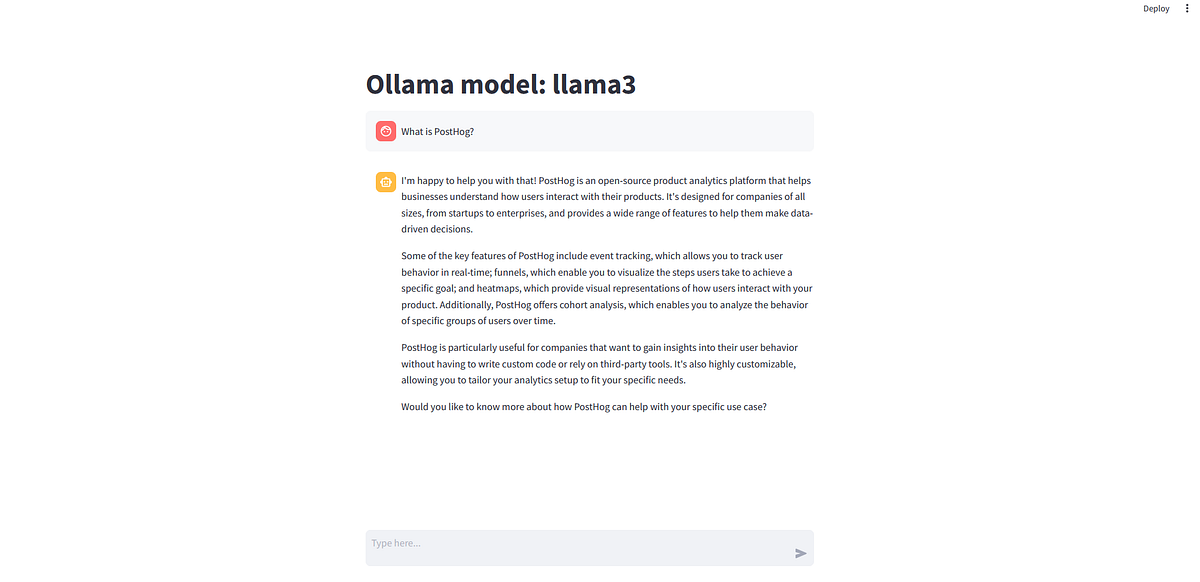 Deploy

Ollama model: llama3

What is PostHog?

I'm happy to help you with that! PostHog is an open-source product analytics platform that helps businesses understand how users interact with their products. It's designed for companies of all sizes, from startups to enterprises, and provides a wide range of features to help them make data-driven decisions.

Some of the key features of PostHog include event tracking, which allows you to track user behavior in real-time; funnels, which enable you to visualize the steps users take to achieve a specific goal; and heatmaps, which provide visual representations of how users interact with your product. Additionally, PostHog offers cohort analysis, which enables you to analyze the behavior of specific groups of users over time.

PostHog is particularly useful for companies that want to gain insights into their user behavior without having to write custom code or rely on third-party tools. It's also highly customizable, allowing you to tailor your analytics setup to fit your specific needs.

Would you like to know more about how PostHog can help with your specific use case?

Type here...